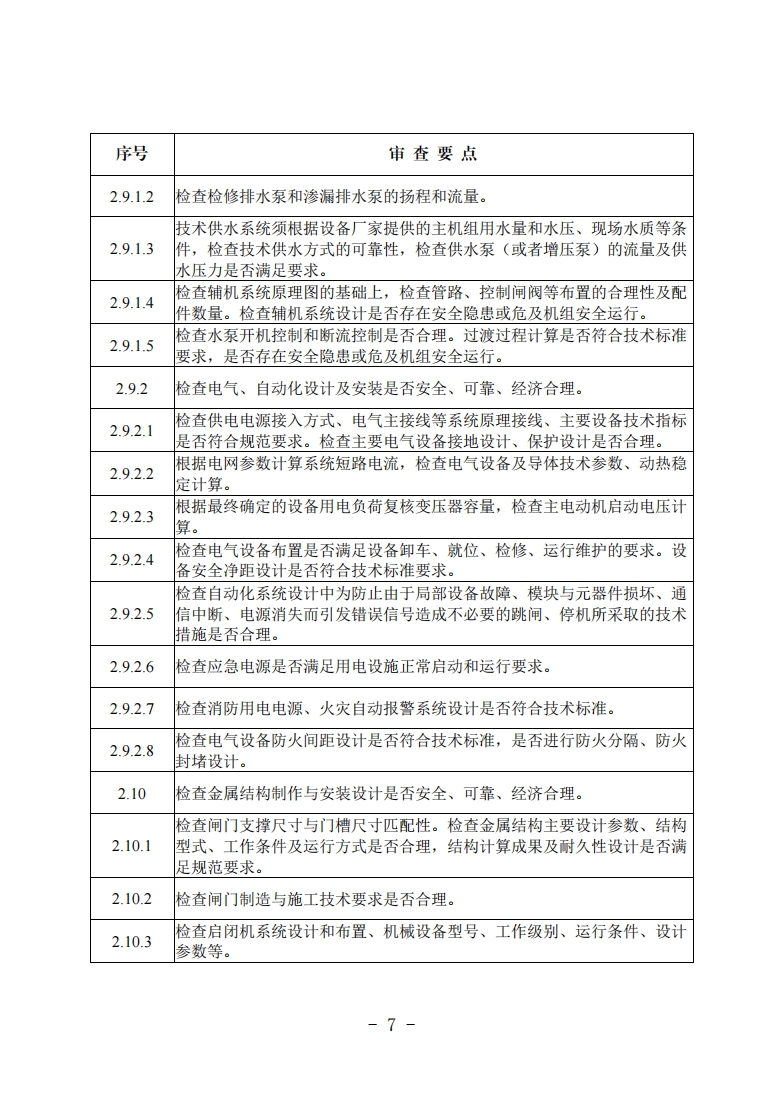 | 序号 | 审 查 要 点 |
|---|---|
| 2.9.1.2 | 检查检修排水泵和渗漏排水泵的扬程和流量。 |
| 2.9.1.3 | 技术供水系统须根据设备厂家提供的主机组用水量和水压、现场水质等条件，检查技术供水方式的可靠性，检查供水泵（或者增压泵）的流量及供水压力是否满足要求。 |
| 2.9.1.4 | 检查辅机系统原理图的基础上，检查管路、控制闸阀等布置的合理性及配件数量。检查辅机系统设计是否存在安全隐患或危及机组安全运行。 |
| 2.9.1.5 | 检查水泵开机控制和断流控制是否合理。过渡过程计算是否符合技术标准要求，是否存在安全隐患或危及机组安全运行。 |
| 2.9.2 | 检查电气、自动化设计及安装是否安全、可靠、经济合理。 |
| 2.9.2.1 | 检查供电电源接入方式、电气主接线等系统原理接线、主要设备技术指标是否符合规范要求。检查主要电气设备接地设计、保护设计是否合理。 |
| 2.9.2.2 | 根据电网参数计算系统短路电流，检查电气设备及导体技术参数、动热稳定计算。 |
| 2.9.2.3 | 根据最终确定的设备用电负荷复核变压器容量，检查主电动机启动电压计算。 |
| 2.9.2.4 | 检查电气设备布置是否满足设备卸车、就位、检修、运行维护的要求。设备安全净距设计是否符合技术标准要求。 |
| 2.9.2.5 | 检查自动化系统设计中为防止由于局部设备故障、模块与元器件损坏、通信中断、电源消失而引发错误信号造成不必要的跳闸、停机所采取的技术措施是否合理。 |
| 2.9.2.6 | 检查应急电源是否满足用电设施正常启动和运行要求。 |
| 2.9.2.7 | 检查消防用电电源、火灾自动报警系统设计是否符合技术标准。 |
| 2.9.2.8 | 检查电气设备防火间距设计是否符合技术标准，是否进行防火分隔、防火封堵设计。 |
| 2.10 | 检查金属结构制作与安装设计是否安全、可靠、经济合理。 |
| 2.10.1 | 检查闸门支撑尺寸与门槽尺寸匹配性。检查金属结构主要设计参数、结构型式、工作条件及运行方式是否合理，结构计算成果及耐久性设计是否满足规范要求。 |
| 2.10.2 | 检查闸门制造与施工技术要求是否合理。 |
| 2.10.3 | 检查启闭机系统设计和布置、机械设备型号、工作级别、运行条件、设计参数等。 |

－ 7 －